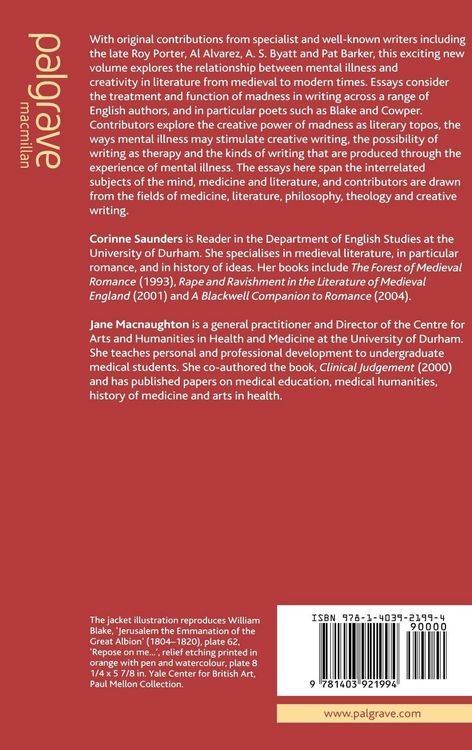 palgrave
macmillan

With original contributions from specialist and well-known writers including the late Roy Porter, Al Alvarez, A. S. Byatt and Pat Barker, this exciting new volume explores the relationship between mental illness and creativity in literature from medieval to modern times. Essays consider the treatment and function of madness in writing across a range of English authors, and in particular poets such as Blake and Cowper. Contributors explore the creative power of madness as literary topos, the ways mental illness may stimulate creative writing, the possibility of writing as therapy and the kinds of writing that are produced through the experience of mental illness. The essays here span the interrelated subjects of the mind, medicine and literature, and contributors are drawn from the fields of medicine, literature, philosophy, theology and creative writing.

Corinne Saunders is Reader in the Department of English Studies at the University of Durham. She specialises in medieval literature, in particular romance, and in history of ideas. Her books include The Forest of Medieval Romance (1993), Rape and Ravishment in the Literature of Medieval England (2001) and A Blackwell Companion to Romance (2004).

Jane Macnaughton is a general practitioner and Director of the Centre for Arts and Humanities in Health and Medicine at the University of Durham. She teaches personal and professional development to undergraduate medical students. She co-authored the book, Clinical Judgement (2000) and has published papers on medical education, medical humanities, history of medicine and arts in health.

The jacket illustration reproduces William Blake, 'Jerusalem the Emmanation of the Great Albion' (1804–1820), plate 62, 'Repose on me...', relief etching printed in orange with pen and watercolour, plate 8 1/4 x 5 7/8 in. Yale Center for British Art, Paul Mellon Collection.

ISBN 978-1-4039-2199-4
90000
9 781403 921994

www.palgrave.com